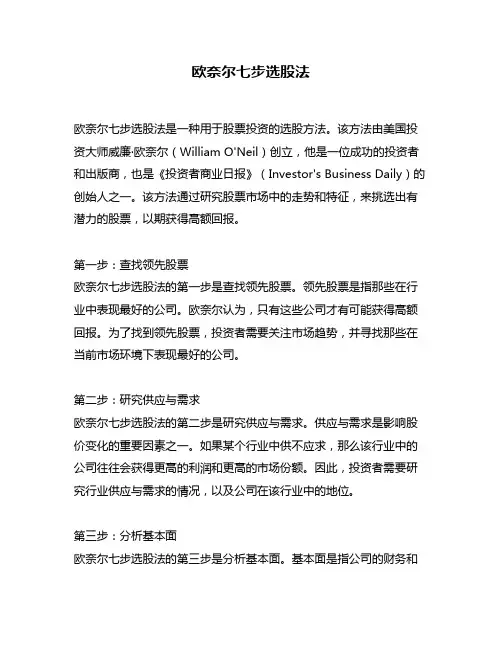 欧奈尔七步选股法

欧奈尔七步选股法是一种用于股票投资的选股方法。该方法由美国投资大师威廉·欧奈尔（William O'Neil）创立，他是一位成功的投资者和出版商，也是《投资者商业日报》（Investor's Business Daily）的创始人之一。该方法通过研究股票市场中的走势和特征，来挑选出有潜力的股票，以期获得高额回报。

第一步：查找领先股票
欧奈尔七步选股法的第一步是查找领先股票。领先股票是指那些在行业中表现最好的公司。欧奈尔认为，只有这些公司才有可能获得高额回报。为了找到领先股票，投资者需要关注市场趋势，并寻找那些在当前市场环境下表现最好的公司。

第二步：研究供应与需求
欧奈尔七步选股法的第二步是研究供应与需求。供应与需求是影响股价变化的重要因素之一。如果某个行业中供不应求，那么该行业中的公司往往会获得更高的利润和更高的市场份额。因此，投资者需要研究行业供应与需求的情况，以及公司在该行业中的地位。

第三步：分析基本面
欧奈尔七步选股法的第三步是分析基本面。基本面是指公司的财务和